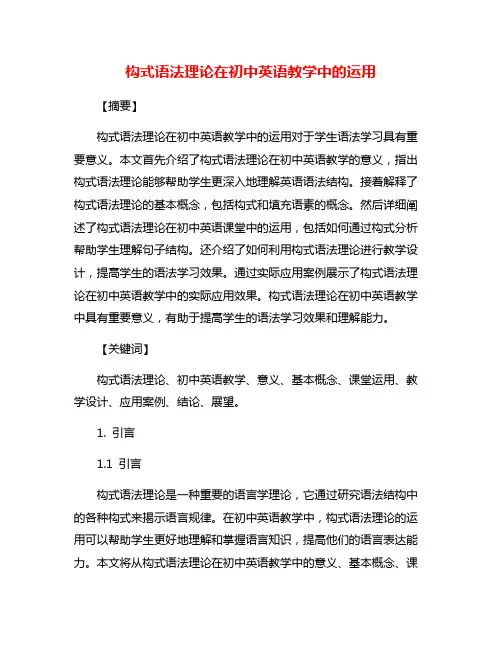 构式语法理论在初中英语教学中的运用

【摘要】

构式语法理论在初中英语教学中的运用对于学生语法学习具有重要意义。本文首先介绍了构式语法理论在初中英语教学的意义，指出构式语法理论能够帮助学生更深入地理解英语语法结构。接着解释了构式语法理论的基本概念，包括构式和填充语素的概念。然后详细阐述了构式语法理论在初中英语课堂中的运用，包括如何通过构式分析帮助学生理解句子结构。还介绍了如何利用构式语法理论进行教学设计，提高学生的语法学习效果。通过实际应用案例展示了构式语法理论在初中英语教学中的实际应用效果。构式语法理论在初中英语教学中具有重要意义，有助于提高学生的语法学习效果和理解能力。

【关键词】

构式语法理论、初中英语教学、意义、基本概念、课堂运用、教学设计、应用案例、结论、展望。

1. 引言

1.1 引言

构式语法理论是一种重要的语言学理论，它通过研究语法结构中的各种构式来揭示语言规律。在初中英语教学中，构式语法理论的运用可以帮助学生更好地理解和掌握语言知识，提高他们的语言表达能力。本文将从构式语法理论在初中英语教学中的意义、基本概念、课